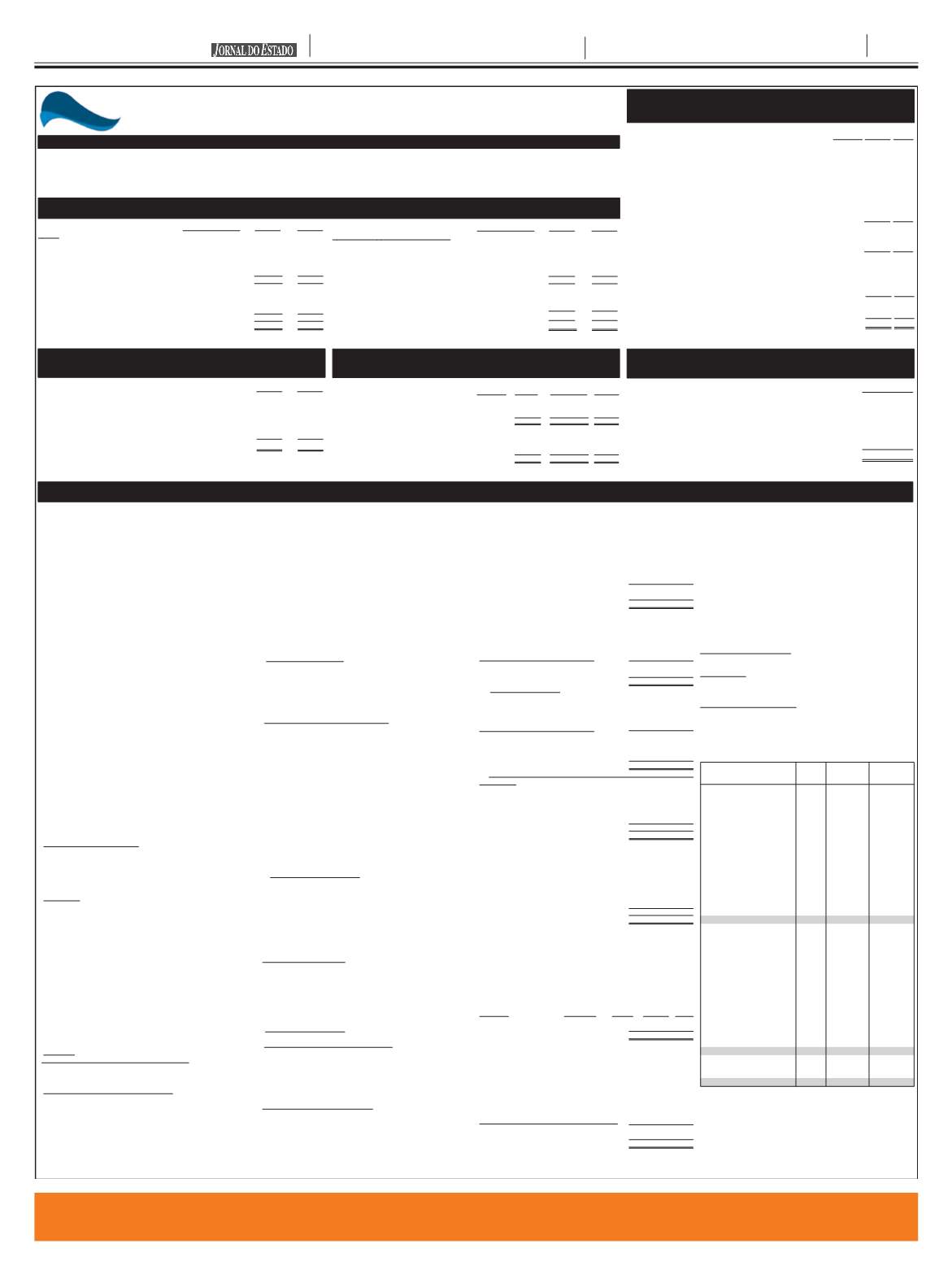 JORNAL DO ESTADO